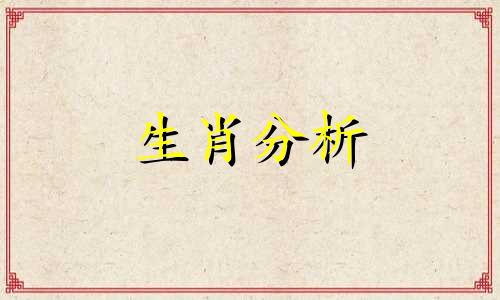 生肖分析